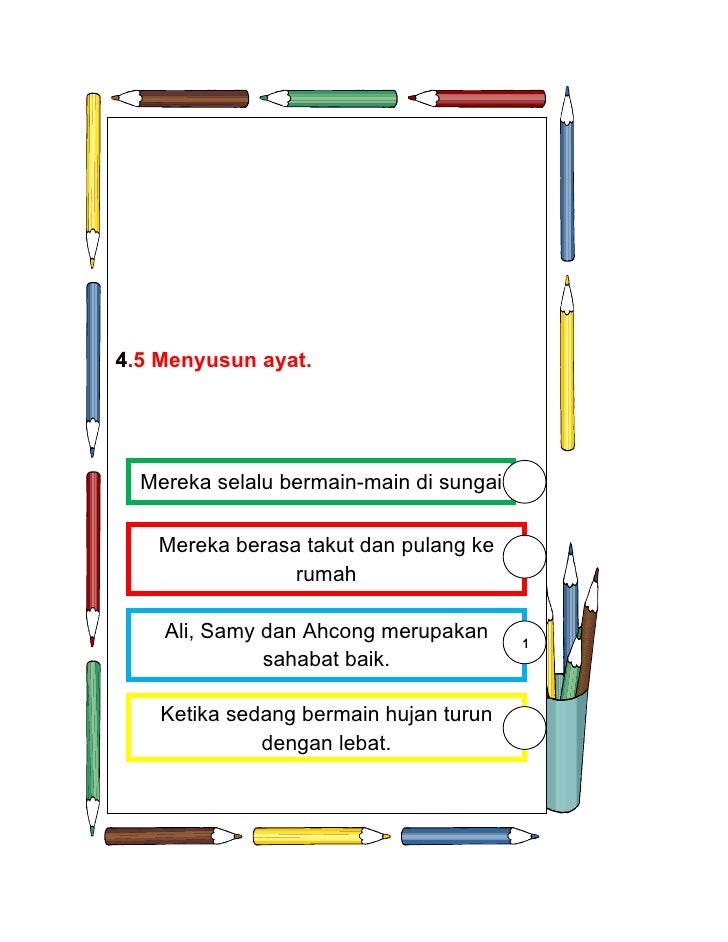 4.5 Menyusun ayat.

Mereka selalu bermain-main di sungai

Mereka berasa takut dan pulang ke rumah

Ali, Samy dan Ahcong merupakan sahabat baik.

1

Ketika sedang bermain hujan turun dengan lebat.